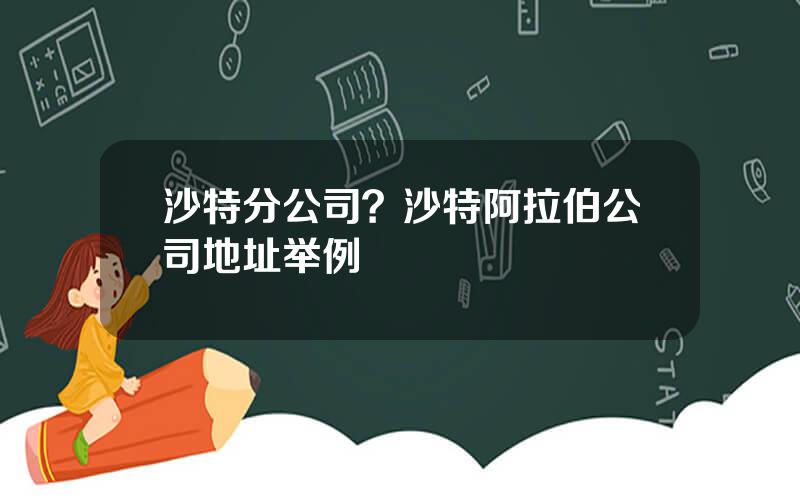 沙特分公司？沙特阿拉伯公司地址举例

STAT